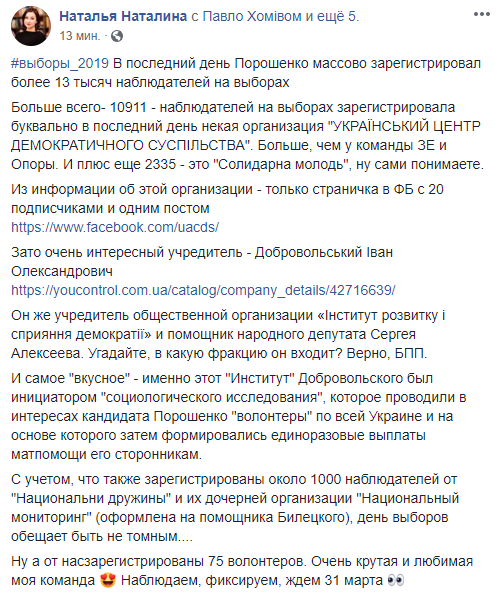 Наталья Наталина с Павло Хомівом и ещё 5.
13 мин. ·

#выборы_2019 В последний день Порошенко массово зарегистрировал более 13 тысяч наблюдателей на выборах

Больше всего- 10911 - наблюдателей на выборах зарегистрировала буквально в последний день некая организация "УКРАЇНСЬКИЙ ЦЕНТР ДЕМОКРАТИЧНОГО СУСПІЛЬСТВА". Больше, чем у команды ЗЕ и Опоры. И плюс еще 2335 - это "Солидарна молодь", ну сами понимаете.

Из информации об этой организации - только страничка в ФБ с 20 подписчиками и одним постом https://www.facebook.com/uacds/

Зато очень интересный учредитель - Добровольський Іван Олександрович https://youcontrol.com.ua/catalog/company_details/42716639/

Он же учредитель общественной организации «Інститут розвитку і сприяння демократії» и помощник народного депутата Сергея Алексеева. Угадайте, в какую фракцию он входит? Верно, БПП.

И самое "вкусное" - именно этот "Институт" Добровольского был инициатором "социологического исследования", которое проводили в интересах кандидата Порошенко "волонтеры" по всей Украине и на основе которого затем формировались единоразовые выплаты матпомощи его сторонникам.

С учетом, что также зарегистрированы около 1000 наблюдателей от "Национальни дружины" и их дочерней организации "Национальный мониторинг" (оформлена на помощника Билецкого), день выборов обещает быть не томным....

Ну а от насзарегистрированы 75 волонтеров. Очень крутая и любимая моя команда 😍 Наблюдаем, фиксируем, ждем 31 марта 👀